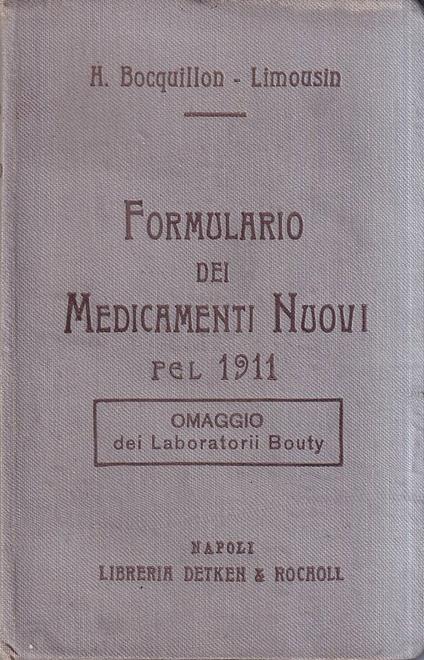 H. Bocquillon - Limousin

FORMULARIO
DEI
MEDICAMENTI NUOVI
PEL 1911

OMAGGIO
dei Laboratorii Bouty

NAPOLI
LIBRERIA DETKEN & ROCHOLL